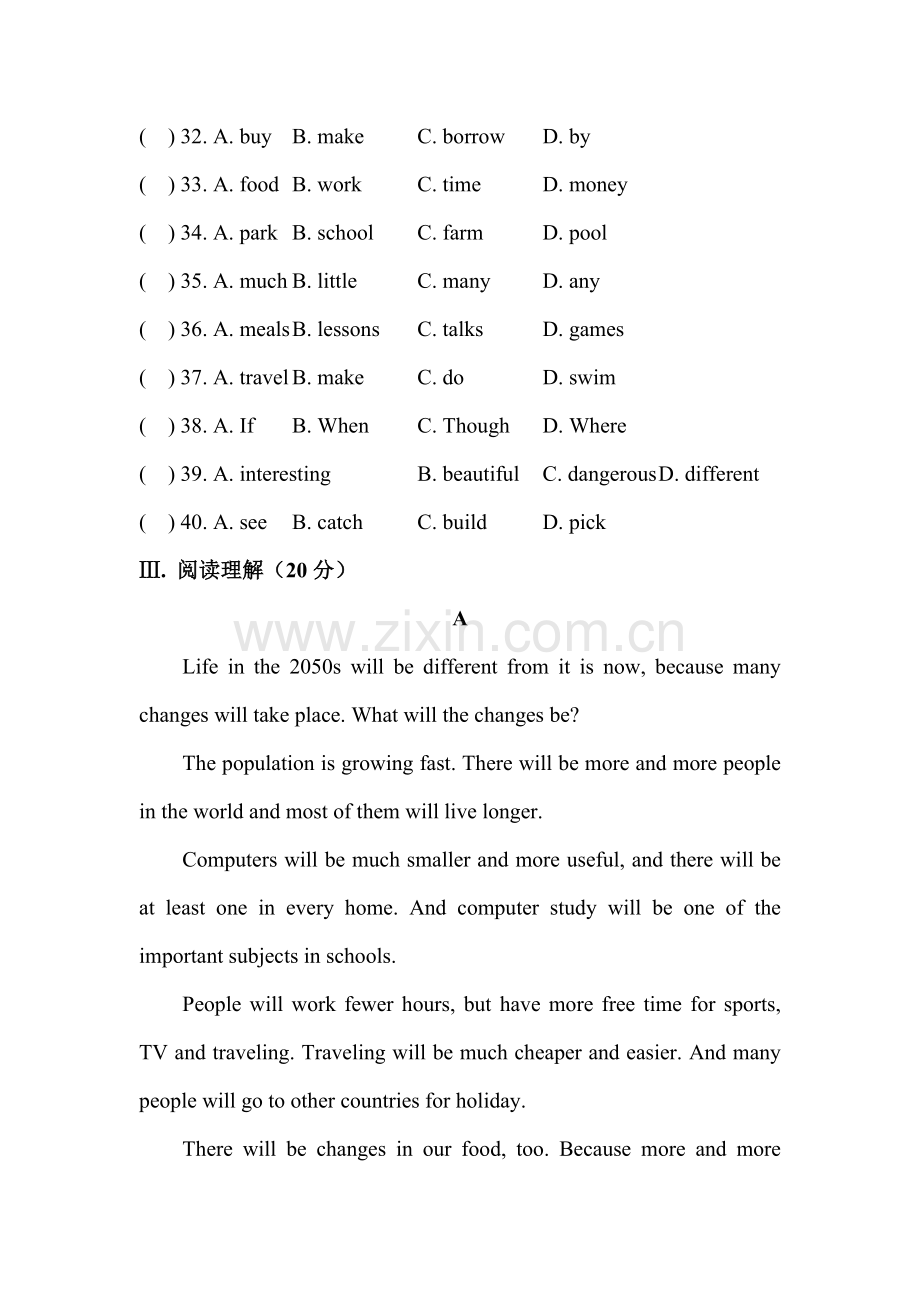 (    ) 32. A. buy    B. make    C. borrow    D. by

(    ) 33. A. food    B. work    C. time    D. money

(    ) 34. A. park    B. school    C. farm    D. pool

(    ) 35. A. much    B. little    C. many    D. any

(    ) 36. A. meals    B. lessons    C. talks    D. games

(    ) 37. A. travel    B. make    C. do    D. swim

(    ) 38. A. If    B. When    C. Though    D. Where

(    ) 39. A. interesting    B. beautiful    C. dangerous    D. different

(    ) 40. A. see    B. catch    C. build    D. pick

Ⅲ. 阅读理解（20分）

A

Life in the 2050s will be different from it is now, because many changes will take place. What will the changes be?

The population is growing fast. There will be more and more people in the world and most of them will live longer.

Computers will be much smaller and more useful, and there will be at least one in every home. And computer study will be one of the important subjects in schools.

People will work fewer hours, but have more free time for sports, TV and traveling. Traveling will be much cheaper and easier. And many people will go to other countries for holiday.

There will be changes in our food, too. Because more and more

www.zixin.com.cn